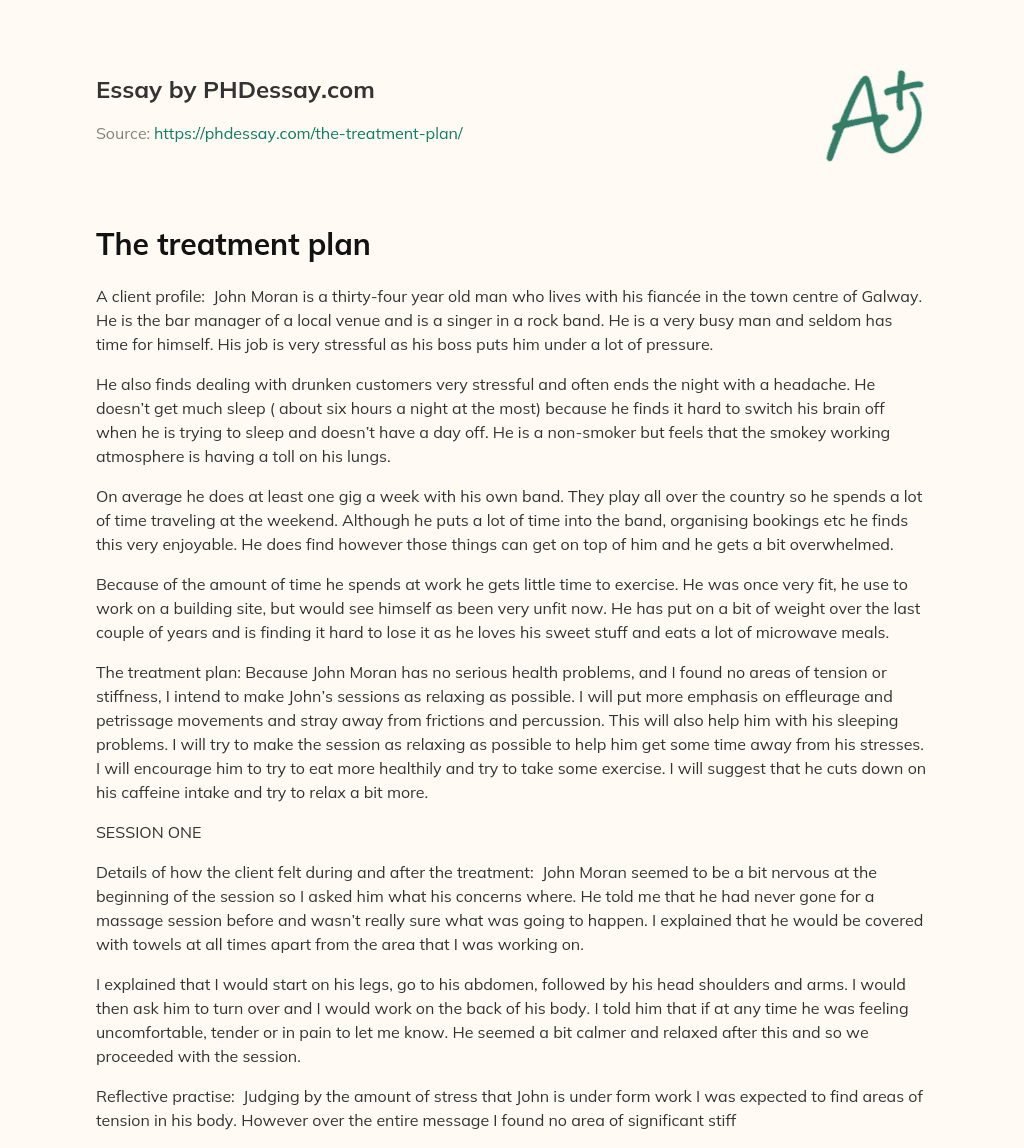 Essay by PHDessay.com

Source: https://phdessay.com/the-treatment-plan/

A+

The treatment plan

A client profile: John Moran is a thirty-four year old man who lives with his fiancée in the town centre of Galway. He is the bar manager of a local venue and is a singer in a rock band. He is a very busy man and seldom has time for himself. His job is very stressful as his boss puts him under a lot of pressure.

He also finds dealing with drunken customers very stressful and often ends the night with a headache. He doesn't get much sleep ( about six hours a night at the most) because he finds it hard to switch his brain off when he is trying to sleep and doesn't have a day off. He is a non-smoker but feels that the smokey working atmosphere is having a toll on his lungs.

On average he does at least one gig a week with his own band. They play all over the country so he spends a lot of time traveling at the weekend. Although he puts a lot of time into the band, organising bookings etc he finds this very enjoyable. He does find however those things can get on top of him and he gets a bit overwhelmed.

Because of the amount of time he spends at work he gets little time to exercise. He was once very fit, he use to work on a building site, but would see himself as been very unfit now. He has put on a bit of weight over the last couple of years and is finding it hard to lose it as he loves his sweet stuff and eats a lot of microwave meals.

The treatment plan: Because John Moran has no serious health problems, and I found no areas of tension or stiffness, I intend to make John's sessions as relaxing as possible. I will put more emphasis on effleurage and petrissage movements and stray away from frictions and percussion. This will also help him with his sleeping problems. I will try to make the session as relaxing as possible to help him get some time away from his stresses. I will encourage him to try to eat more healthily and try to take some exercise. I will suggest that he cuts down on his caffeine intake and try to relax a bit more.

SESSION ONE

Details of how the client felt during and after the treatment: John Moran seemed to be a bit nervous at the beginning of the session so I asked him what his concerns where. He told me that he had never gone for a massage session before and wasn't really sure what was going to happen. I explained that he would be covered with towels at all times apart from the area that I was working on.

I explained that I would start on his legs, go to his abdomen, followed by his head shoulders and arms. I would then ask him to turn over and I would work on the back of his body. I told him that if at any time he was feeling uncomfortable, tender or in pain to let me know. He seemed a bit calmer and relaxed after this and so we proceeded with the session.

Reflective practise: Judging by the amount of stress that John is under form work I was expected to find areas of tension in his body. However over the entire message I found no area of significant stiff